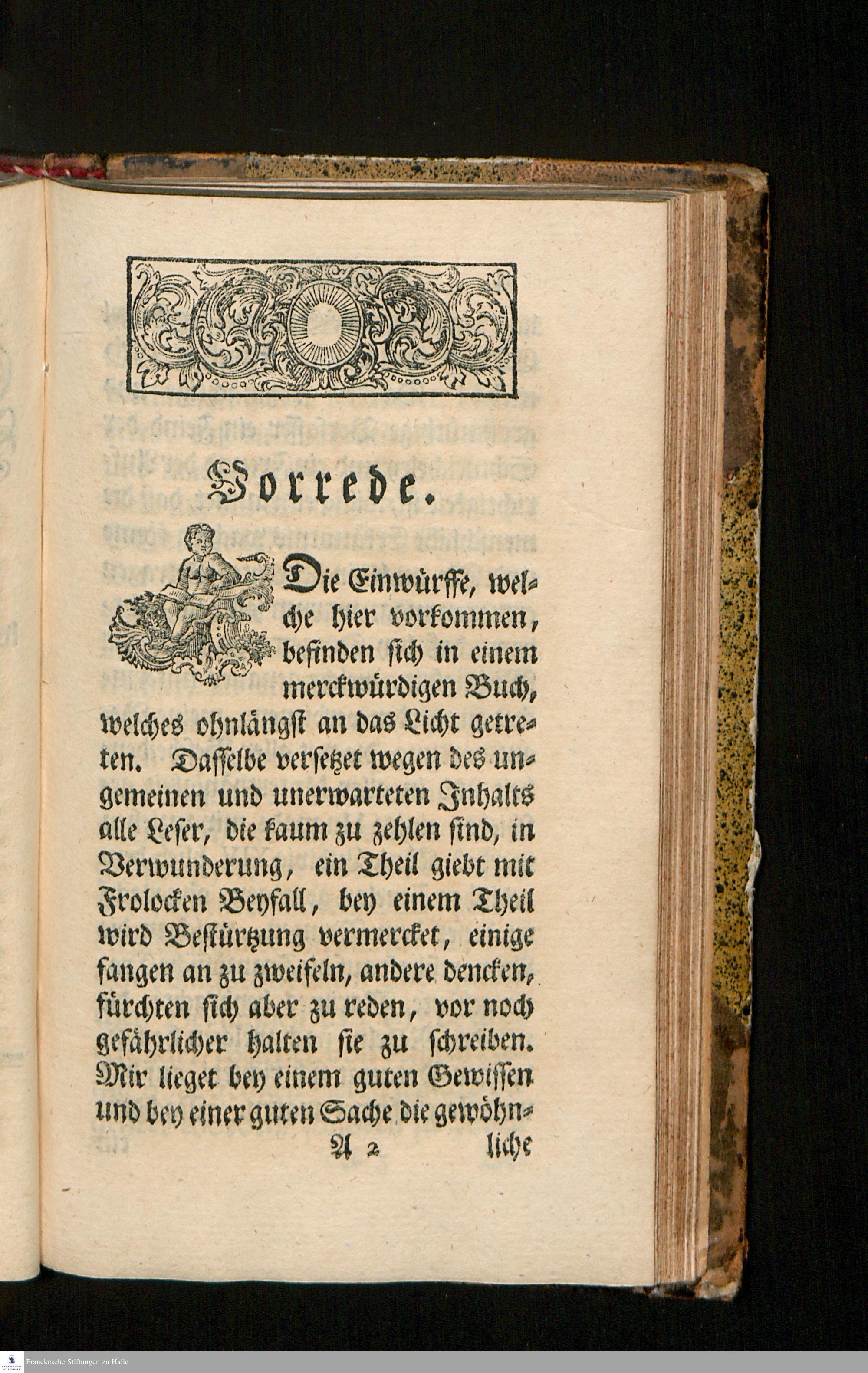 Vorrede.

Die Einwürffe, welche hier vorkommen, befinden sich in einem merckwürdigen Buch, welches ohnlängst an das Licht getreten. Dasselbe versetzet wegen des ungemeinen und unerwarteten Inhalts alle Leser, die kaum zu zehlen sind, in Verwunderung, ein Theil giebt mit Frolocken Beyfall, bey einem Theil wird Bestürtzung vermercket, einige fangen an zu zweifeln, andere dencken, fürchten sich aber zu reden, vor noch gefährlicher halten sie zu schreiben. Mir lieget bey einem guten Gewissen und bey einer guten Sache die gewöhn-

A 2 liche

Franckesche Stiftungen zu Halle